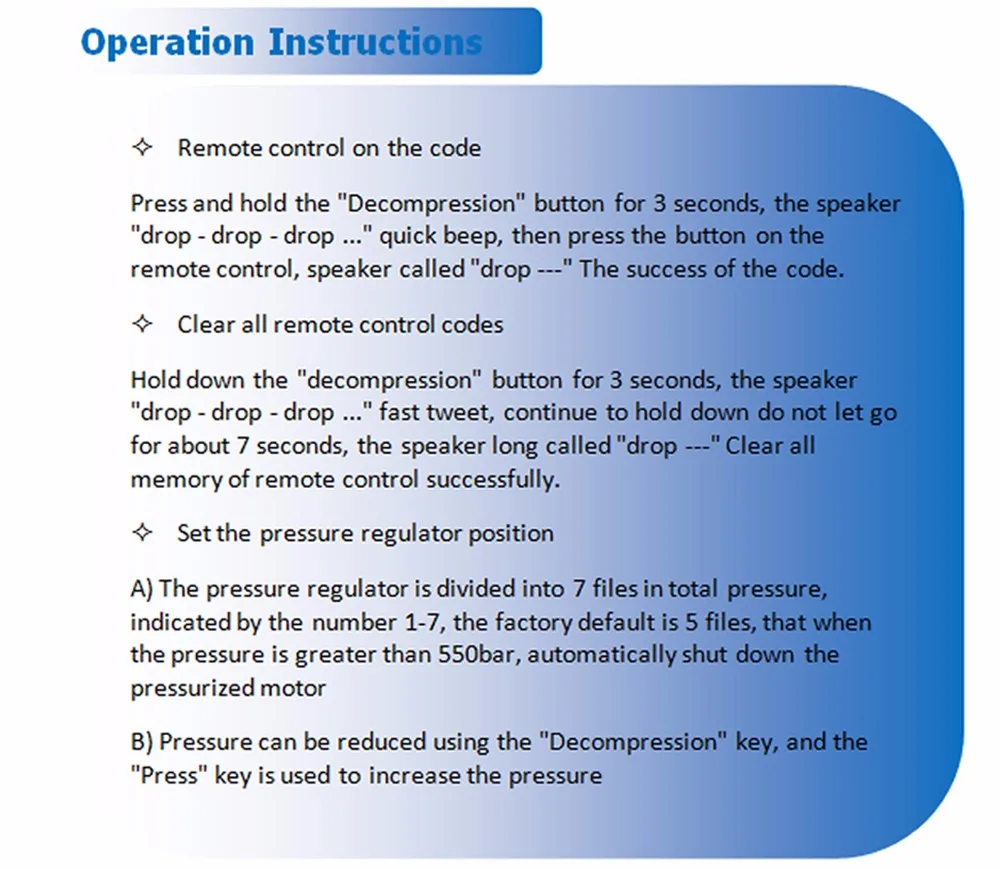 Operation Instructions

✧ Remote control on the code

Press and hold the "Decompression" button for 3 seconds, the speaker "drop - drop - drop ..." quick beep, then press the button on the remote control, speaker called "drop ---" The success of the code.

✧ Clear all remote control codes

Hold down the "decompression" button for 3 seconds, the speaker "drop - drop - drop ..." fast tweet, continue to hold down do not let go for about 7 seconds, the speaker long called "drop ---" Clear all memory of remote control successfully.

✧ Set the pressure regulator position

A) The pressure regulator is divided into 7 files in total pressure, indicated by the number 1-7, the factory default is 5 files, that when the pressure is greater than 550bar, automatically shut down the pressurized motor

B) Pressure can be reduced using the "Decompression" key, and the "Press" key is used to increase the pressure